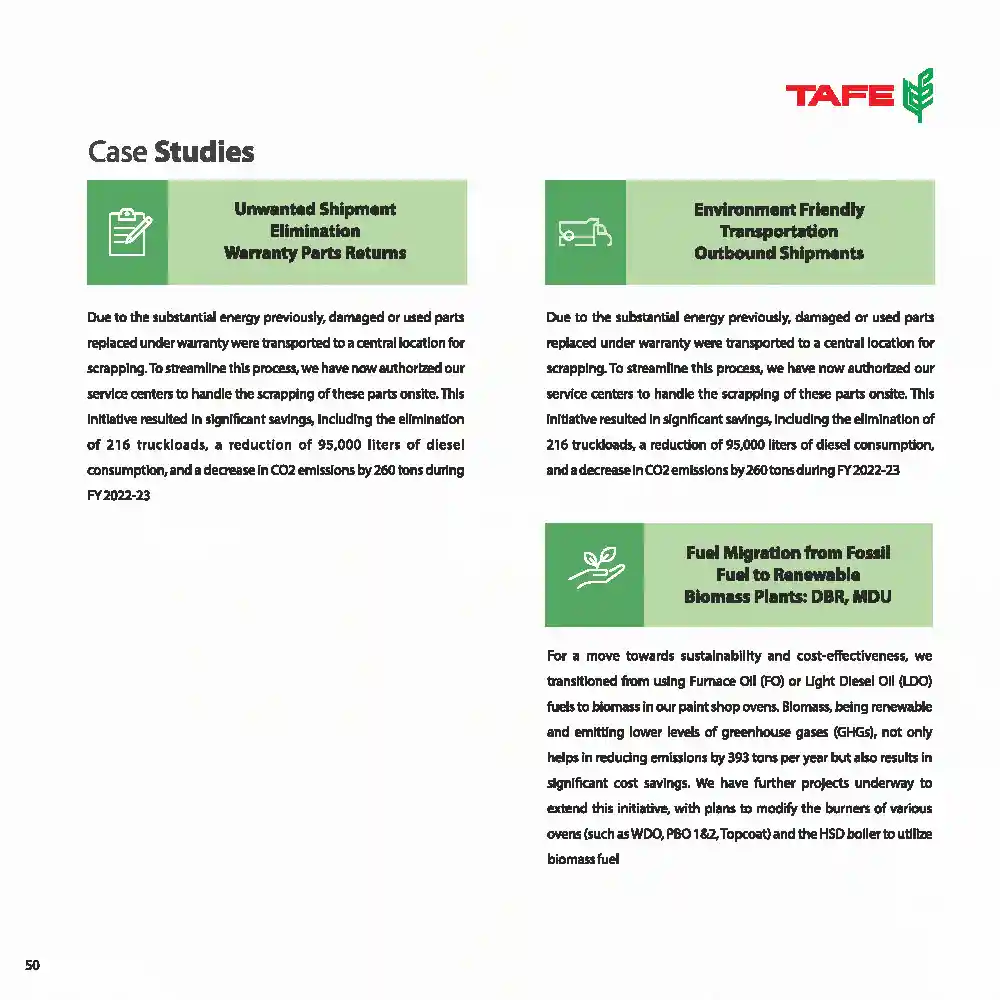 TAFE

Case Studies

Unwanted Shipment Elimination Warranty Parts Returns

Due to the substantial energy previously, damaged or used parts replaced under warranty were transported to a central location for scrapping. To streamline this process, we have now authorized our service centers to handle the scrapping of these parts onsite. This initiative resulted in significant savings, including the elimination of 216 truckloads, a reduction of 95,000 liters of diesel consumption, and a decrease in CO2 emissions by 260 tons during FY 2022-23

Environment Friendly Transportation Outbound Shipments

Due to the substantial energy previously, damaged or used parts replaced under warranty were transported to a central location for scrapping. To streamline this process, we have now authorized our service centers to handle the scrapping of these parts onsite. This initiative resulted in significant savings, including the elimination of 216 truckloads, a reduction of 95,000 liters of diesel consumption, and a decrease in CO2 emissions by 260 tons during FY 2022-23

Fuel Migration from Fossil Fuel to Renewable Biomass Plants: DBR, MDU

For a move towards sustainability and cost-effectiveness, we transitioned from using Furnace Oil (FO) or Light Diesel Oil (LDO) fuels to biomass in our paint shop ovens. Biomass, being renewable and emitting lower levels of greenhouse gases (GHGs), not only helps in reducing emissions by 393 tons per year but also results in significant cost savings. We have further projects underway to extend this initiative, with plans to modify the burners of various ovens (such as WDO, PBO 1&2, Topcoat) and the HSD boiler to utilize biomass fuel

50